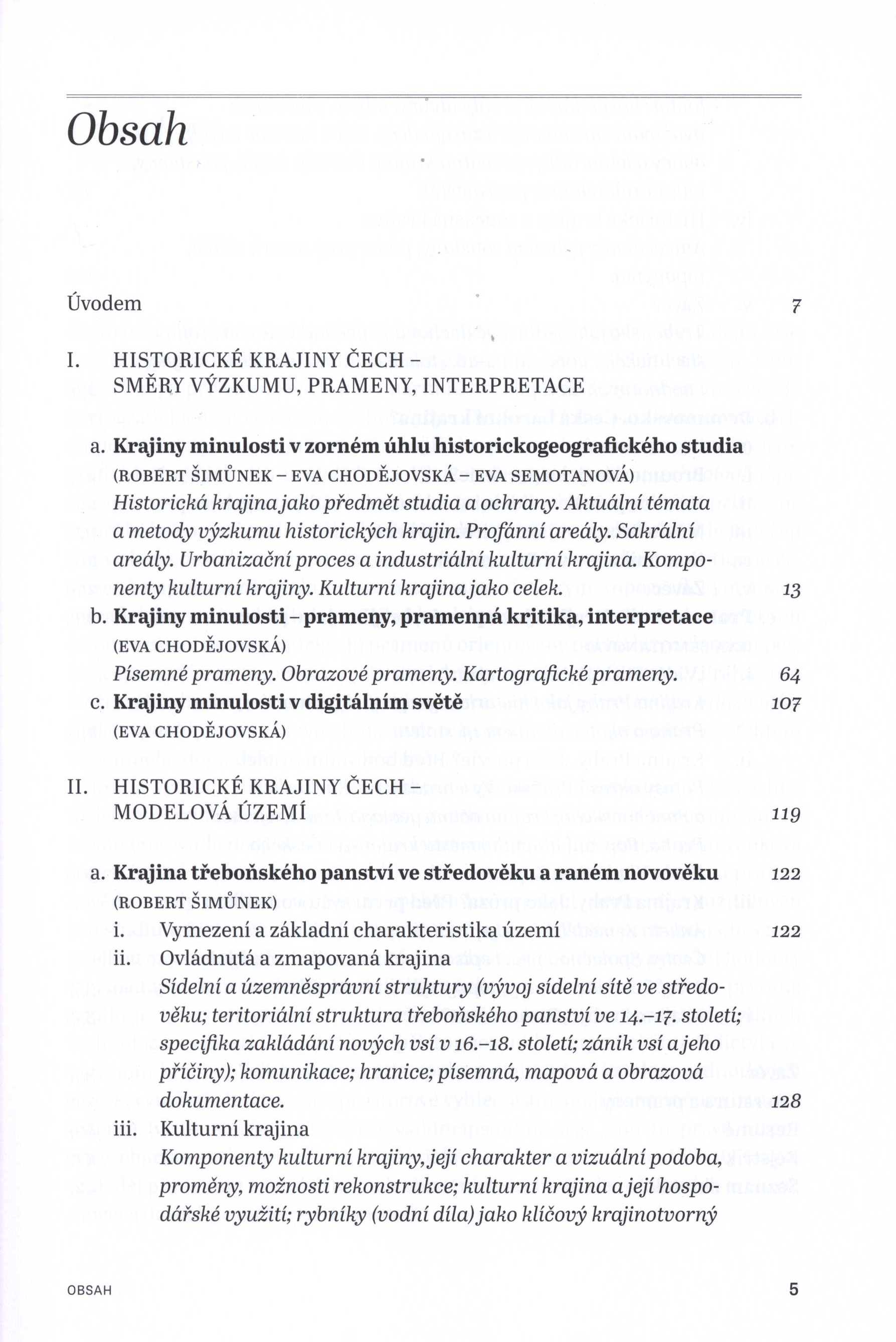 Obsah

Úvodem 7

I. HISTORICKÉ KRAJINY ČECH – SMĚRY VÝZKUMU, PRAMENY, INTERPRETACE

a. Krajiny minulosti v zorném úhlu historickogeografického studia
(ROBERT ŠIMŮNEK – EVA CHODĚJOVSKÁ – EVA SEMOTANOVÁ)
Historická krajina jako předmět studia a ochrany. Aktuální témata a metody výzkumu historických krajin. Profánní areály. Sakrální areály. Urbanizační proces a industriální kulturní krajina. Komponenty kulturní krajiny. Kulturní krajina jako celek. 13

b. Krajiny minulosti – prameny, pramenná kritika, interpretace
(EVA CHODĚJOVSKÁ)
Písemné prameny. Obrazové prameny. Kartografické prameny. 64

c. Krajiny minulosti v digitálním světě 107
(EVA CHODĚJOVSKÁ)

II. HISTORICKÉ KRAJINY ČECH – MODELOVÁ ÚZEMÍ 119

a. Krajina třeboňského panství ve středověku a raném novověku 122
(ROBERT ŠIMŮNEK)
i. Vymezení a základní charakteristika území 122
ii. Ovládnutá a zmapovaná krajina
Sídelní a územněsprávní struktury (vývoj sídelní sítě ve středověku; teritoriální struktura třeboňského panství ve 14.–17. století; specifika zakládání nových vsí v 16.–18. století; zánik vsí a jeho příčiny); komunikace; hranice; písemná, mapová a obrazová dokumentace. 128
iii. Kulturní krajina
Komponenty kulturní krajiny, její charakter a vizuální podoba, proměny, možnosti rekonstrukce; kulturní krajina a její hospodářské využití; rybníky (vodní díla) jako klíčový krajinotvorný

OBSAH 5